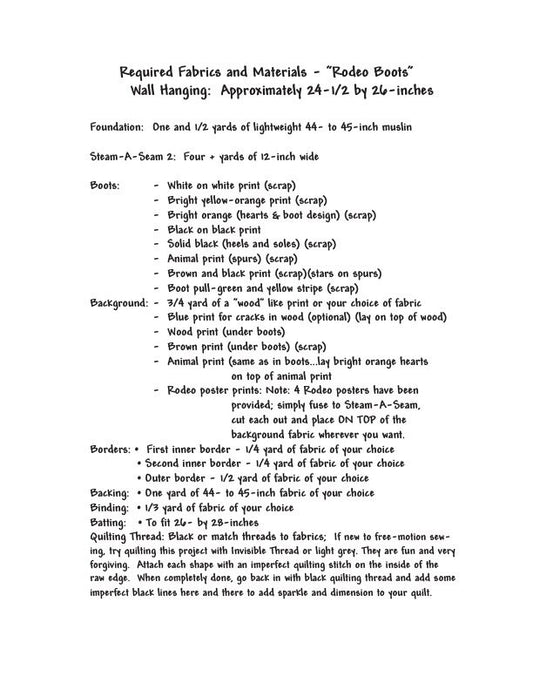 Required Fabrics and Materials - "Rodeo Boots"
Wall Hanging: Approximately 24-1/2 by 26-inches

Foundation: One and 1/2 yards of lightweight 44- to 45-inch muslin

Steam-A-Seam 2: Four + yards of 12-inch wide

Boots:
- White on white print (scrap)
- Bright yellow-orange print (scrap)
- Bright orange (hearts & boot design) (scrap)
- Black on black print
- Solid black (heels and soles) (scrap)
- Animal print (spurs) (scrap)
- Brown and black print (scrap)(stars on spurs)
- Boot pull-green and yellow stripe (scrap)

Background:
- 3/4 yard of a "wood" like print or your choice of fabric
- Blue print for cracks in wood (optional) (lay on top of wood)
- Wood print (under boots)
- Brown print (under boots) (scrap)
- Animal print (same as in boots...lay bright orange hearts on top of animal print
- Rodeo poster prints: Note: 4 Rodeo posters have been provided; simply fuse to Steam-A-Seam, cut each out and place ON TOP of the background fabric wherever you want.

Borders:
• First inner border - 1/4 yard of fabric of your choice
• Second inner border - 1/4 yard of fabric of your choice
• Outer border - 1/2 yard of fabric of your choice

Backing: • One yard of 44- to 45-inch fabric of your choice
Binding: • 1/3 yard of fabric of your choice
Batting: • To fit 26- by 28-inches
Quilting Thread: Black or match threads to fabrics; If new to free-motion sewing, try quilting this project with Invisible Thread or light grey. They are fun and very forgiving. Attach each shape with an imperfect quilting stitch on the inside of the raw edge. When completely done, go back in with black quilting thread and add some imperfect black lines here and there to add sparkle and dimension to your quilt.